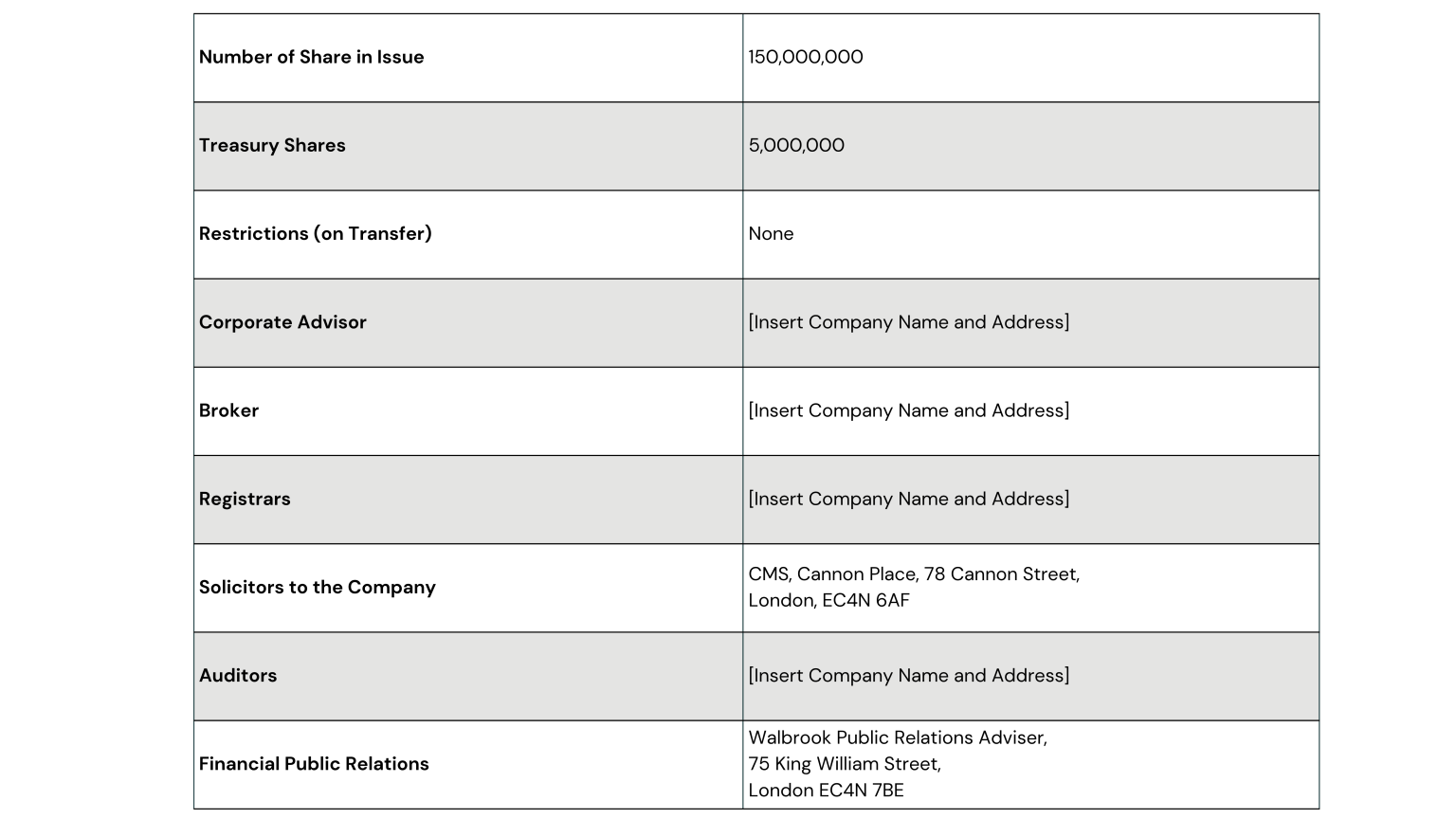 | Number of Share in Issue | 150,000,000 |
|---|---|
| Treasury Shares | 5,000,000 |
| Restrictions (on Transfer) | None |
| Corporate Advisor | [Insert Company Name and Address] |
| Broker | [Insert Company Name and Address] |
| Registrars | [Insert Company Name and Address] |
| Solicitors to the Company | CMS, Cannon Place, 78 Cannon Street, London, EC4N 6AF |
| Auditors | [Insert Company Name and Address] |
| Financial Public Relations | Walbrook Public Relations Adviser, 75 King William Street, London EC4N 7BE |